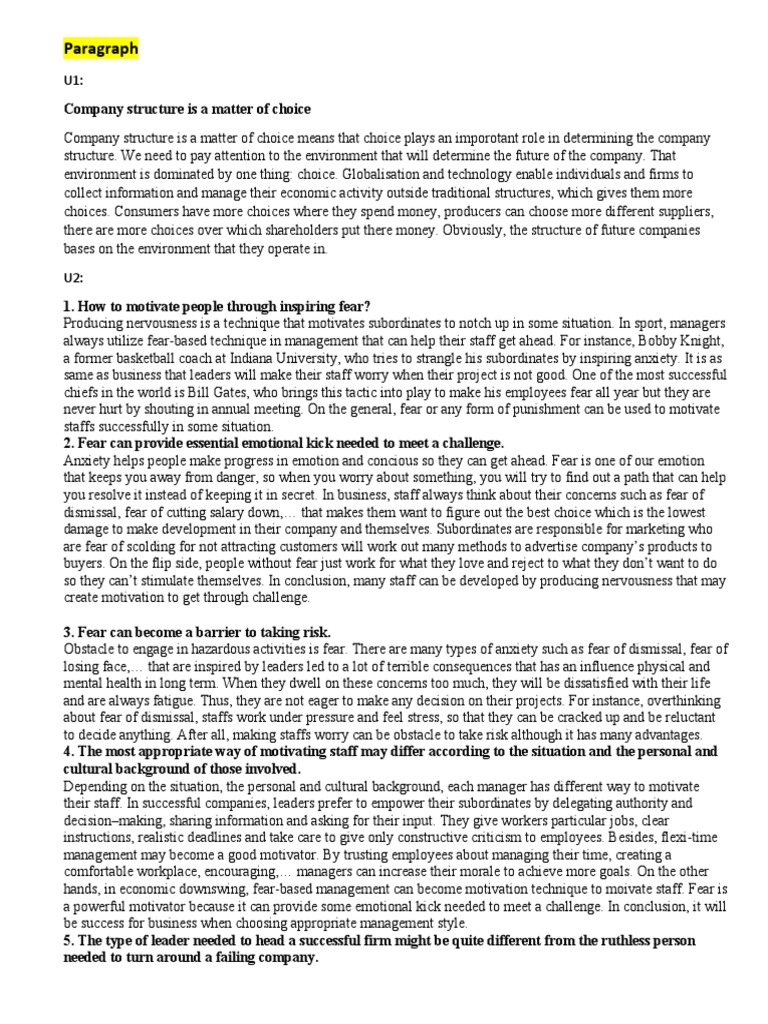 Paragraph

U1:

Company structure is a matter of choice

Company structure is a matter of choice means that choice plays an imporotant role in determining the company structure. We need to pay attention to the environment that will determine the future of the company. That environment is dominated by one thing: choice. Globalisation and technology enable individuals and firms to collect information and manage their economic activity outside traditional structures, which gives them more choices. Consumers have more choices where they spend money, producers can choose more different suppliers, there are more choices over which shareholders put there money. Obviously, the structure of future companies bases on the environment that they operate in.

U2:

1. How to motivate people through inspiring fear?
Producing nervousness is a technique that motivates subordinates to notch up in some situation. In sport, managers always utilize fear-based technique in management that can help their staff get ahead. For instance, Bobby Knight, a former basketball coach at Indiana University, who tries to strangle his subordinates by inspiring anxiety. It is as same as business that leaders will make their staff worry when their project is not good. One of the most successful chiefs in the world is Bill Gates, who brings this tactic into play to make his employees fear all year but they are never hurt by shouting in annual meeting. On the general, fear or any form of punishment can be used to motivate staffs successfully in some situation.
2. Fear can provide essential emotional kick needed to meet a challenge.
Anxiety helps people make progress in emotion and concious so they can get ahead. Fear is one of our emotion that keeps you away from danger, so when you worry about something, you will try to find out a path that can help you resolve it instead of keeping it in secret. In business, staff always think about their concerns such as fear of dismissal, fear of cutting salary down,… that makes them want to figure out the best choice which is the lowest damage to make development in their company and themselves. Subordinates are responsible for marketing who are fear of scolding for not attracting customers will work out many methods to advertise company's products to buyers. On the flip side, people without fear just work for what they love and reject to what they don't want to do so they can't stimulate themselves. In conclusion, many staff can be developed by producing nervousness that may create motivation to get through challenge.

3. Fear can become a barrier to taking risk.
Obstacle to engage in hazardous activities is fear. There are many types of anxiety such as fear of dismissal, fear of losing face,… that are inspired by leaders led to a lot of terrible consequences that has an influence physical and mental health in long term. When they dwell on these concerns too much, they will be dissatisfied with their life and are always fatigue. Thus, they are not eager to make any decision on their projects. For instance, overthinking about fear of dismissal, staffs work under pressure and feel stress, so that they can be cracked up and be reluctant to decide anything. After all, making staffs worry can be obstacle to take risk although it has many advantages.
4. The most appropriate way of motivating staff may differ according to the situation and the personal and cultural background of those involved.
Depending on the situation, the personal and cultural background, each manager has different way to motivate their staff. In successful companies, leaders prefer to empower their subordinates by delegating authority and decision–making, sharing information and asking for their input. They give workers particular jobs, clear instructions, realistic deadlines and take care to give only constructive criticism to employees. Besides, flexi-time management may become a good motivator. By trusting employees about managing their time, creating a comfortable workplace, encouraging,… managers can increase their morale to achieve more goals. On the other hands, in economic downswing, fear-based management can become motivation technique to moivate staff. Fear is a powerful motivator because it can provide some emotional kick needed to meet a challenge. In conclusion, it will be success for business when choosing appropriate management style.
5. The type of leader needed to head a successful firm might be quite different from the ruthless person needed to turn around a failing company.